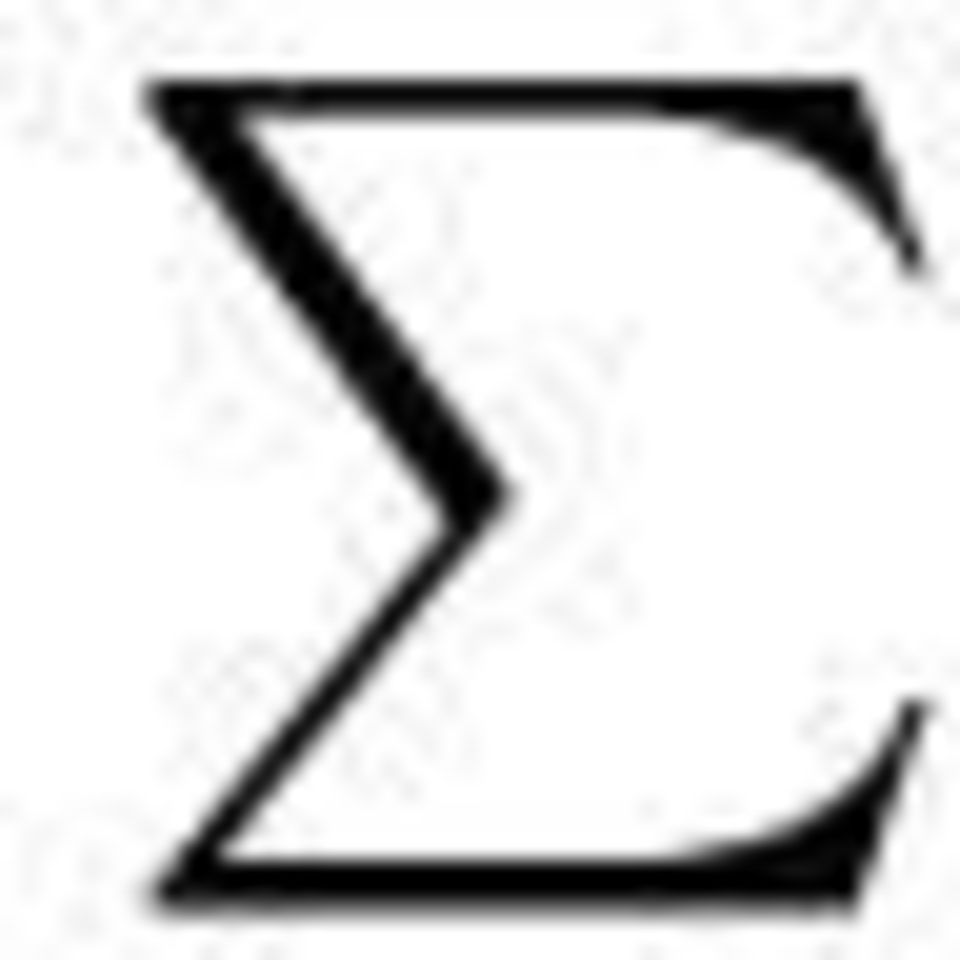 $\Sigma$